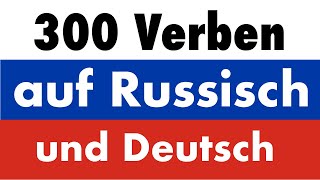 300 Verben
auf Russisch
und Deutsch